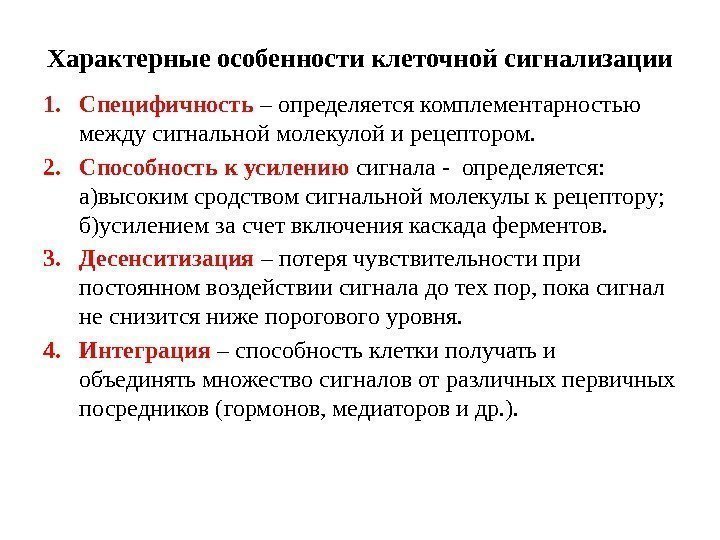 Характерные особенности клеточной сигнализации

1. Специфичность – определяется комплементарностью между сигнальной молекулой и рецептором.
2. Способность к усилению сигнала - определяется: а)высоким сродством сигнальной молекулы к рецептору; б)усилением за счет включения каскада ферментов.
3. Десенситизация – потеря чувствительности при постоянном воздействии сигнала до тех пор, пока сигнал не снизится ниже порогового уровня.
4. Интеграция – способность клетки получать и объединять множество сигналов от различных первичных посредников (гормонов, медиаторов и др.).